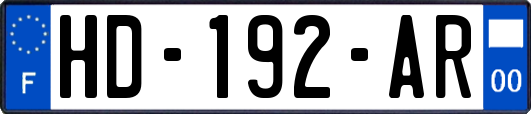 F
HD-192-AR
00